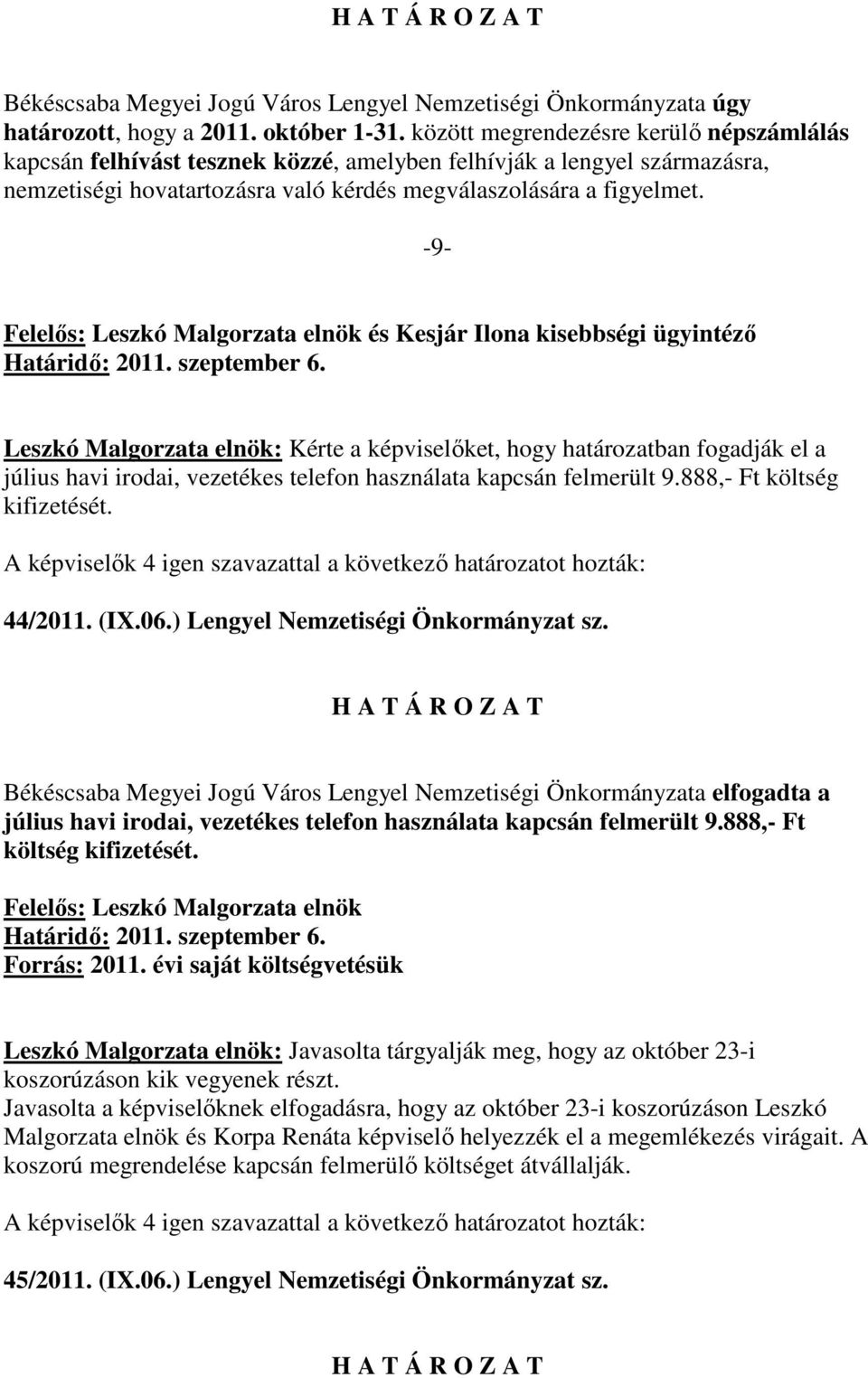 H A T Á R O Z A T

Békéscsaba Megyei Jogú Város Lengyel Nemzetiségi Önkormányzata úgy határozott, hogy a 2011. október 1-31. között megrendezésre kerülő népszámlálás kapcsán felhívást tesznek közzé, amelyben felhívják a lengyel származásra, nemzetiségi hovatartozásra való kérdés megválaszolására a figyelmet.

-9-

Felelős: Leszkó Malgorzata elnök és Kesjár Ilona kisebbségi ügyintéző
Határidő: 2011. szeptember 6.

Leszkó Malgorzata elnök: Kérte a képviselőket, hogy határozatban fogadják el a július havi irodai, vezetékes telefon használata kapcsán felmerült 9.888,- Ft költség kifizetését.

A képviselők 4 igen szavazattal a következő határozatot hozták:

44/2011. (IX.06.) Lengyel Nemzetiségi Önkormányzat sz.

H A T Á R O Z A T

Békéscsaba Megyei Jogú Város Lengyel Nemzetiségi Önkormányzata elfogadta a július havi irodai, vezetékes telefon használata kapcsán felmerült 9.888,- Ft költség kifizetését.

Felelős: Leszkó Malgorzata elnök
Határidő: 2011. szeptember 6.
Forrás: 2011. évi saját költségvetésük

Leszkó Malgorzata elnök: Javasolta tárgyalják meg, hogy az október 23-i koszorúzáson kik vegyenek részt.
Javasolta a képviselőknek elfogadásra, hogy az október 23-i koszorúzáson Leszkó Malgorzata elnök és Korpa Renáta képviselő helyezzék el a megemlékezés virágait. A koszorú megrendelése kapcsán felmerülő költséget átvállalják.

A képviselők 4 igen szavazattal a következő határozatot hozták:

45/2011. (IX.06.) Lengyel Nemzetiségi Önkormányzat sz.

H A T Á R O Z A T